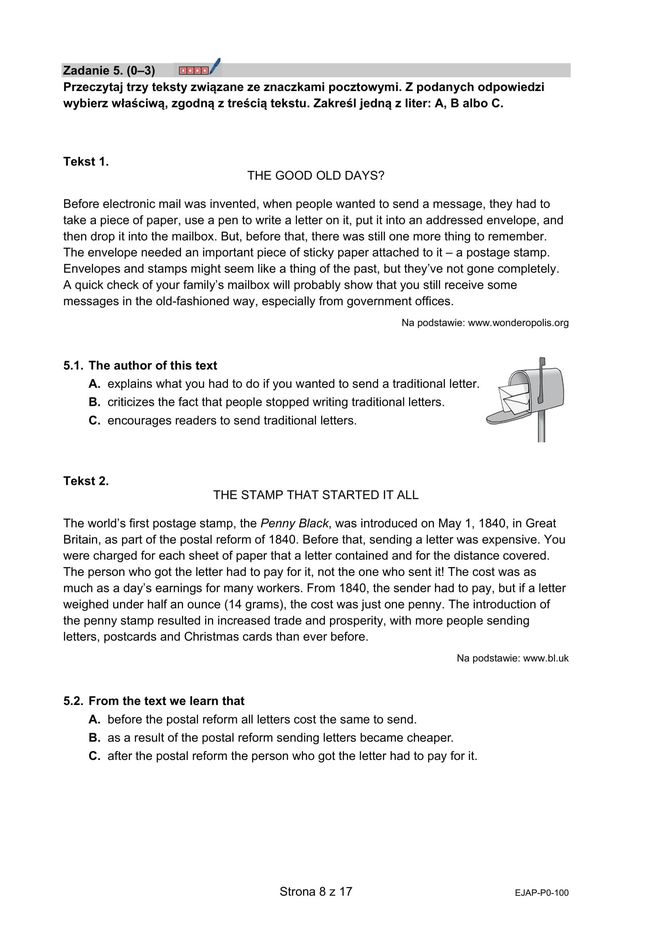 Zadanie 5. (0–3)
Przeczytaj trzy teksty związane ze znaczkami pocztowymi. Z podanych odpowiedzi wybierz właściwą, zgodną z treścią tekstu. Zakreśl jedną z liter: A, B albo C.

Tekst 1.
THE GOOD OLD DAYS?

Before electronic mail was invented, when people wanted to send a message, they had to take a piece of paper, use a pen to write a letter on it, put it into an addressed envelope, and then drop it into the mailbox. But, before that, there was still one more thing to remember. The envelope needed an important piece of sticky paper attached to it – a postage stamp. Envelopes and stamps might seem like a thing of the past, but they've not gone completely. A quick check of your family's mailbox will probably show that you still receive some messages in the old-fashioned way, especially from government offices.

Na podstawie: www.wonderopolis.org

5.1. The author of this text
A. explains what you had to do if you wanted to send a traditional letter.
B. criticizes the fact that people stopped writing traditional letters.
C. encourages readers to send traditional letters.

Tekst 2.
THE STAMP THAT STARTED IT ALL

The world's first postage stamp, the Penny Black, was introduced on May 1, 1840, in Great Britain, as part of the postal reform of 1840. Before that, sending a letter was expensive. You were charged for each sheet of paper that a letter contained and for the distance covered. The person who got the letter had to pay for it, not the one who sent it! The cost was as much as a day's earnings for many workers. From 1840, the sender had to pay, but if a letter weighed under half an ounce (14 grams), the cost was just one penny. The introduction of the penny stamp resulted in increased trade and prosperity, with more people sending letters, postcards and Christmas cards than ever before.

Na podstawie: www.bl.uk

5.2. From the text we learn that
A. before the postal reform all letters cost the same to send.
B. as a result of the postal reform sending letters became cheaper.
C. after the postal reform the person who got the letter had to pay for it.

Strona 8 z 17
EJAP-P0-100